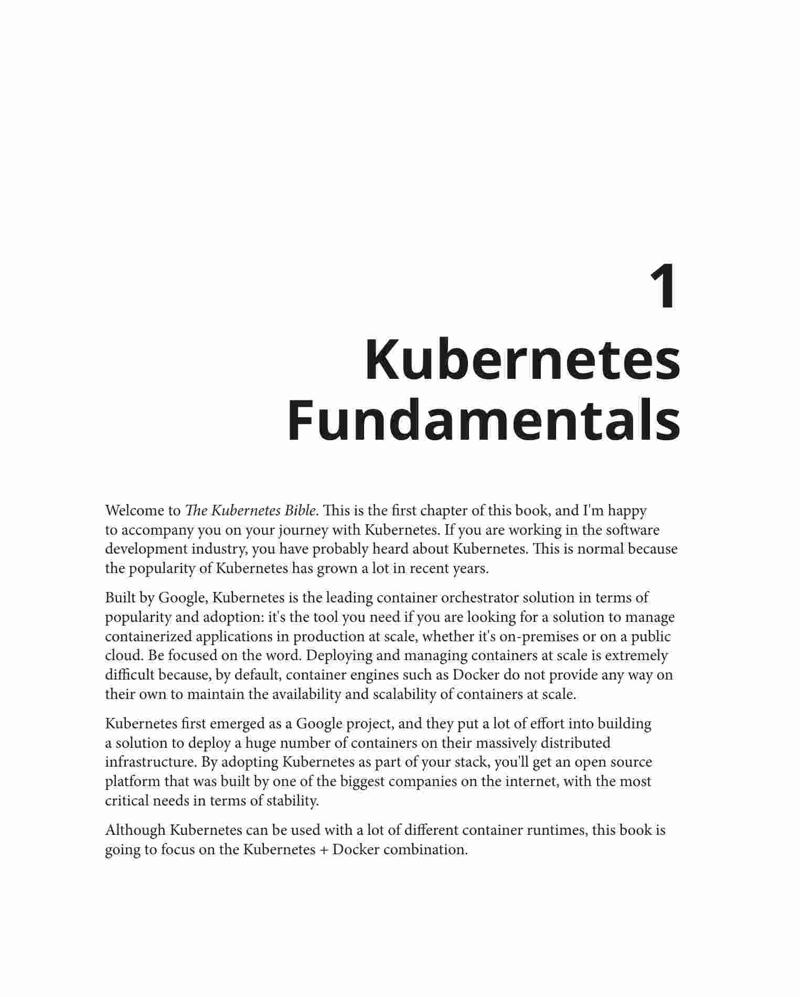 1

Kubernetes Fundamentals

Welcome to The Kubernetes Bible. This is the first chapter of this book, and I'm happy to accompany you on your journey with Kubernetes. If you are working in the software development industry, you have probably heard about Kubernetes. This is normal because the popularity of Kubernetes has grown a lot in recent years.

Built by Google, Kubernetes is the leading container orchestrator solution in terms of popularity and adoption: it's the tool you need if you are looking for a solution to manage containerized applications in production at scale, whether it's on-premises or on a public cloud. Be focused on the word. Deploying and managing containers at scale is extremely difficult because, by default, container engines such as Docker do not provide any way on their own to maintain the availability and scalability of containers at scale.

Kubernetes first emerged as a Google project, and they put a lot of effort into building a solution to deploy a huge number of containers on their massively distributed infrastructure. By adopting Kubernetes as part of your stack, you'll get an open source platform that was built by one of the biggest companies on the internet, with the most critical needs in terms of stability.

Although Kubernetes can be used with a lot of different container runtimes, this book is going to focus on the Kubernetes + Docker combination.